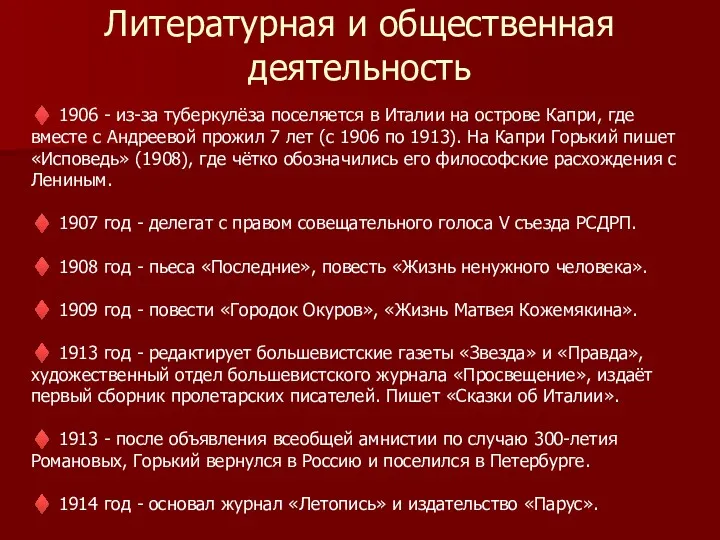 Литературная и общественная деятельность

1906 - из-за туберкулёза поселяется в Италии на острове Капри, где вместе с Андреевой прожил 7 лет (с 1906 по 1913). На Капри Горький пишет «Исповедь» (1908), где чётко обозначились его философские расхождения с Лениным.

1907 год - делегат с правом совещательного голоса V съезда РСДРП.

1908 год - пьеса «Последние», повесть «Жизнь ненужного человека».

1909 год - повести «Городок Окуров», «Жизнь Матвея Кожемякина».

1913 год - редактирует большевистские газеты «Звезда» и «Правда», художественный отдел большевистского журнала «Просвещение», издаёт первый сборник пролетарских писателей. Пишет «Сказки об Италии».

1913 - после объявления всеобщей амнистии по случаю 300-летия Романовых, Горький вернулся в Россию и поселился в Петербурге.

1914 год - основал журнал «Летопись» и издательство «Парус».